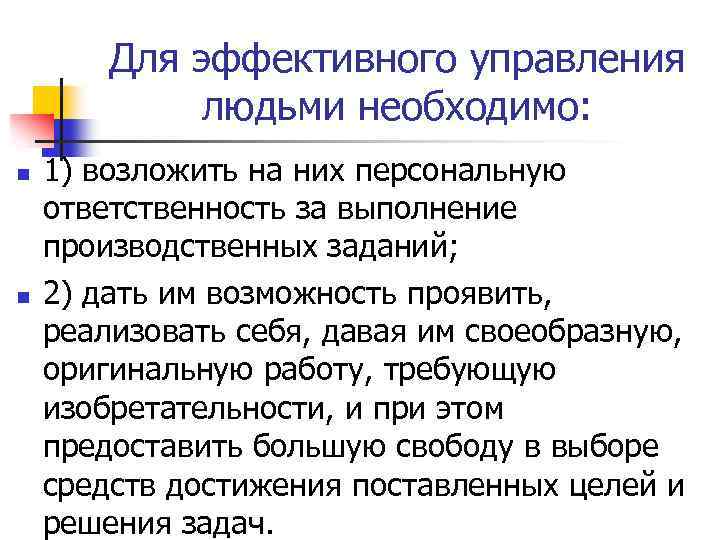 Для эффективного управления людьми необходимо:

1) возложить на них персональную ответственность за выполнение производственных заданий;

2) дать им возможность проявить, реализовать себя, давая им своеобразную, оригинальную работу, требующую изобретательности, и при этом предоставить большую свободу в выборе средств достижения поставленных целей и решения задач.